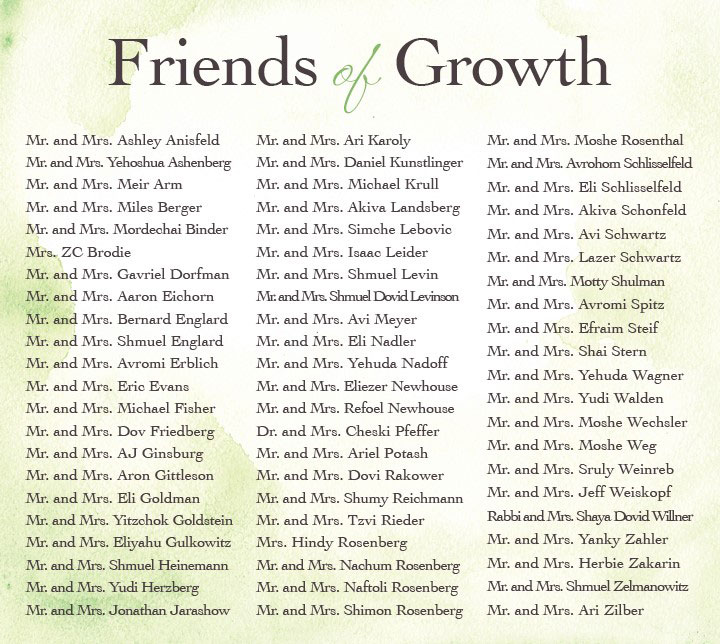 Friends of Growth

Mr. and Mrs. Ashley Anisfeld
Mr. and Mrs. Yehoshua Ashenberg
Mr. and Mrs. Meir Arm
Mr. and Mrs. Miles Berger
Mr. and Mrs. Mordechai Binder
Mrs. ZC Brodie
Mr. and Mrs. Gavriel Dorfman
Mr. and Mrs. Aaron Eichorn
Mr. and Mrs. Bernard Englard
Mr. and Mrs. Shmuel Englard
Mr. and Mrs. Avromi Erblich
Mr. and Mrs. Eric Evans
Mr. and Mrs. Michael Fisher
Mr. and Mrs. Dov Friedberg
Mr. and Mrs. AJ Ginsburg
Mr. and Mrs. Aron Gittleson
Mr. and Mrs. Eli Goldman
Mr. and Mrs. Yitzchok Goldstein
Mr. and Mrs. Eliyahu Gulkowitz
Mr. and Mrs. Shmuel Heinemann
Mr. and Mrs. Yudi Herzberg
Mr. and Mrs. Jonathan Jarashow

Mr. and Mrs. Ari Karoly
Mr. and Mrs. Daniel Kunstlinger
Mr. and Mrs. Michael Krull
Mr. and Mrs. Akiva Landsberg
Mr. and Mrs. Simche Lebovic
Mr. and Mrs. Isaac Leider
Mr. and Mrs. Shmuel Levin
Mr. and Mrs. Shmuel Dovid Levinson
Mr. and Mrs. Avi Meyer
Mr. and Mrs. Eli Nadler
Mr. and Mrs. Yehuda Nadoff
Mr. and Mrs. Eliezer Newhouse
Mr. and Mrs. Refoel Newhouse
Dr. and Mrs. Cheski Pfeffer
Mr. and Mrs. Ariel Potash
Mr. and Mrs. Dovi Rakower
Mr. and Mrs. Shumy Reichmann
Mr. and Mrs. Tzvi Rieder
Mrs. Hindy Rosenberg
Mr. and Mrs. Nachum Rosenberg
Mr. and Mrs. Naftoli Rosenberg
Mr. and Mrs. Shimon Rosenberg

Mr. and Mrs. Moshe Rosenthal
Mr. and Mrs. Avrohom Schlisselfeld
Mr. and Mrs. Eli Schlisselfeld
Mr. and Mrs. Akiva Schonfeld
Mr. and Mrs. Avi Schwartz
Mr. and Mrs. Lazer Schwartz
Mr. and Mrs. Motty Shulman
Mr. and Mrs. Avromi Spitz
Mr. and Mrs. Efraim Steif
Mr. and Mrs. Shai Stern
Mr. and Mrs. Yehuda Wagner
Mr. and Mrs. Yudi Walden
Mr. and Mrs. Moshe Wechsler
Mr. and Mrs. Moshe Weg
Mr. and Mrs. Sruly Weinreb
Mr. and Mrs. Jeff Weiskopf
Rabbi and Mrs. Shaya Dovid Willner
Mr. and Mrs. Yanky Zahler
Mr. and Mrs. Herbie Zakarin
Mr. and Mrs. Shmuel Zelmanowitz
Mr. and Mrs. Ari Zilber